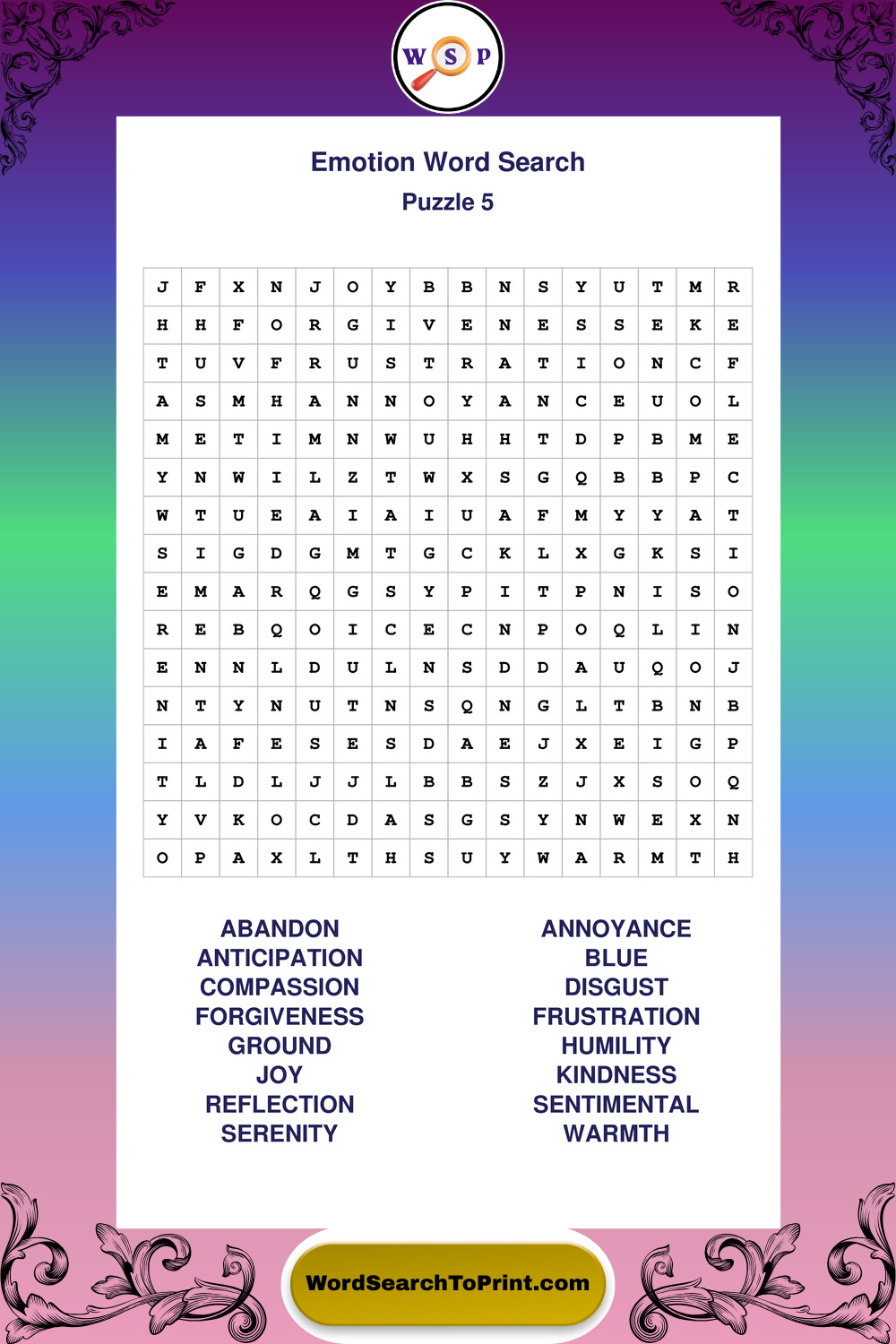 W S P

Emotion Word Search
Puzzle 5

| J | F | X | N | J | O | Y | B | B | N | S | Y | U | T | M | R |
|---|---|---|---|---|---|---|---|---|---|---|---|---|---|---|---|
| H | H | F | O | R | G | I | V | E | N | E | S | S | E | K | E |
| T | U | V | F | R | U | S | T | R | A | T | I | O | N | C | F |
| A | S | M | H | A | N | N | O | Y | A | N | C | E | U | O | L |
| M | E | T | I | M | N | W | U | H | H | T | D | P | B | M | E |
| Y | N | W | I | L | Z | T | W | X | S | G | Q | B | B | P | C |
| W | T | U | E | A | I | A | I | U | A | F | M | Y | Y | A | T |
| S | I | G | D | G | M | T | G | C | K | L | X | G | K | S | I |
| E | M | A | R | Q | G | S | Y | P | I | T | P | N | I | S | O |
| R | E | B | Q | O | I | C | E | C | N | P | O | Q | L | I | N |
| E | N | N | L | D | U | L | N | S | D | D | A | U | Q | O | J |
| N | T | Y | N | U | T | N | S | Q | N | G | L | T | B | N | B |
| I | A | F | E | S | E | S | D | A | E | J | X | E | I | G | P |
| T | L | D | L | J | J | L | B | B | S | Z | J | X | S | O | Q |
| Y | V | K | O | C | D | A | S | G | S | Y | N | W | E | X | N |
| O | P | A | X | L | T | H | S | U | Y | W | A | R | M | T | H |

ABANDON
ANTICIPATION
COMPASSION
FORGIVENESS
GROUND
JOY
REFLECTION
SERENITY

ANNOYANCE
BLUE
DISGUST
FRUSTRATION
HUMILITY
KINDNESS
SENTIMENTAL
WARMTH

WordSearchToPrint.com